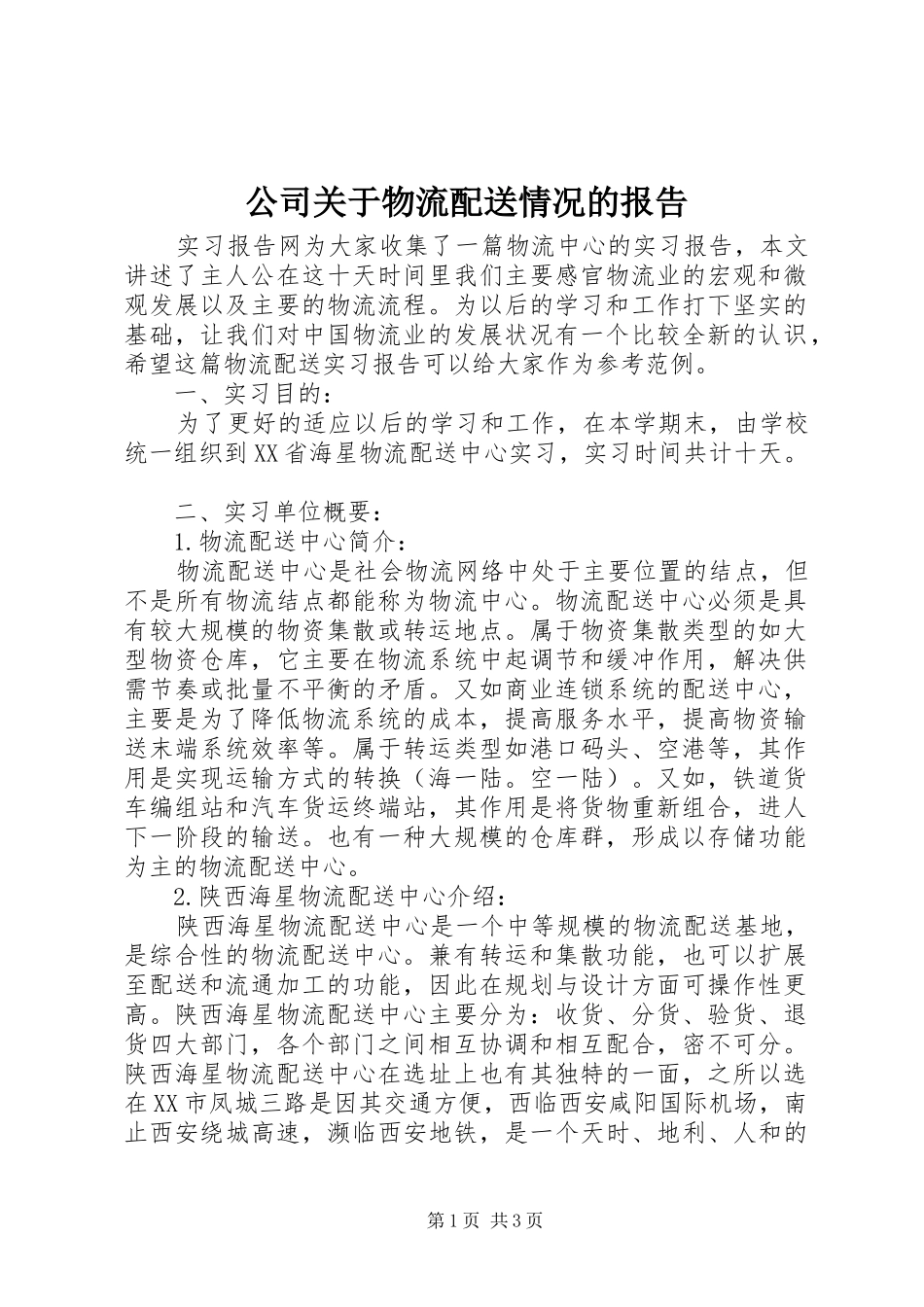 公司关于物流配送情况的报告

实习报告网为大家收集了一篇物流中心的实习报告，本文讲述了主人公在这十天时间里我们主要感官物流业的宏观和微观发展以及主要的物流流程。为以后的学习和工作打下坚实的基础，让我们对中国物流业的发展状况有一个比较全新的认识，希望这篇物流配送实习报告可以给大家作为参考范例。

一、实习目的：

为了更好的适应以后的学习和工作，在本学期末，由学校统一组织到XX省海星物流配送中心实习，实习时间共计十天。

二、实习单位概要：

1.物流配送中心简介：

物流配送中心是社会物流网络中处于主要位置的结点，但不是所有物流结点都能称为物流中心。物流配送中心必须是具有较大规模的物资集散或转运地点。属于物资集散类型的如大型物资仓库，它主要在物流系统中起调节和缓冲作用，解决供需节奏或批量不平衡的矛盾。又如商业连锁系统的配送中心，主要是为了降低物流系统的成本，提高服务水平，提高物资输送末端系统效率等。属于转运类型如港口码头、空港等，其作用是实现运输方式的转换（海一陆。空一陆）。又如，铁道货车编组站和汽车货运终端站，其作用是将货物重新组合，进人下一阶段的输送。也有一种大规模的仓库群，形成以存储功能为主的物流配送中心。

2.陕西海星物流配送中心介绍：

陕西海星物流配送中心是一个中等规模的物流配送基地，是综合性的物流配送中心。兼有转运和集散功能，也可以扩展至配送和流通加工的功能，因此在规划与设计方面可操作性更高。陕西海星物流配送中心主要分为：收货、分货、验货、退货四大部门，各个部门之间相互协调和相互配合，密不可分。陕西海星物流配送中心在选址上也有其独特的一面，之所以选在XX市凤城三路是因其交通方便，西临西安咸阳国际机场，南止西安绕城高速，濒临西安地铁，是一个天时、地利、人和的

第1页 共3页